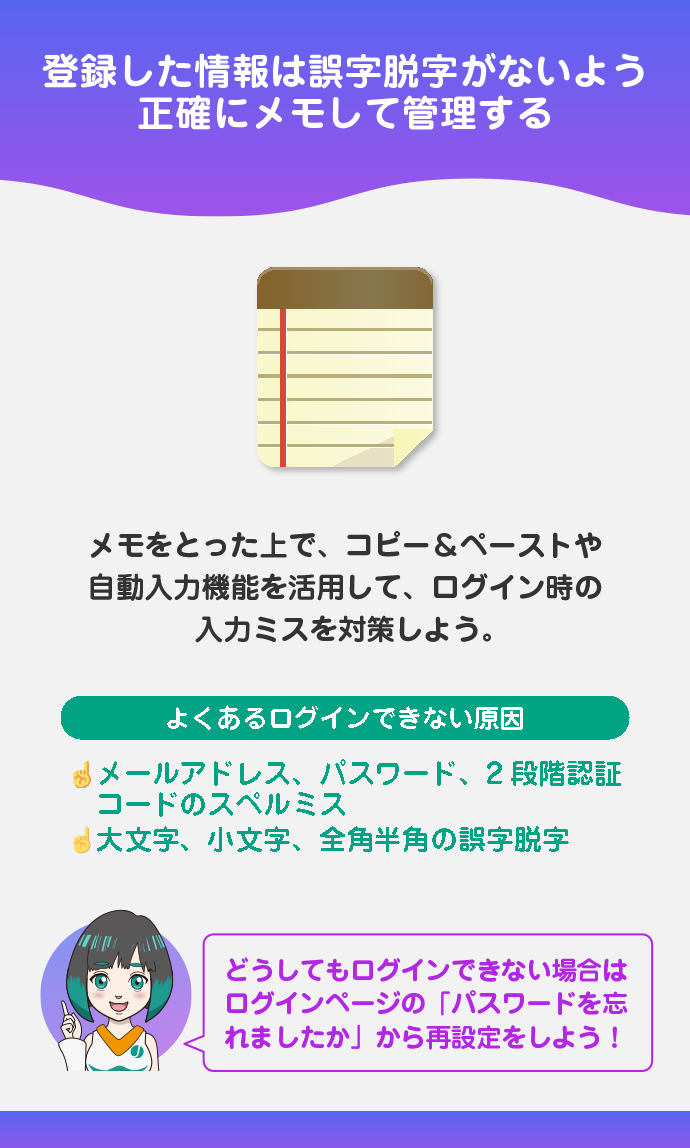 登録した情報は誤字脱字がないよう正確にメモして管理する

メモをとった上で、コピー＆ペーストや自動入力機能を活用して、ログイン時の入力ミスを対策しよう。

よくあるログインできない原因

☝メールアドレス、パスワード、２段階認証コードのスペルミス
☝大文字、小文字、全角半角の誤字脱字

どうしてもログインできない場合はログインページの「パスワードを忘れましたか」から再設定をしよう！